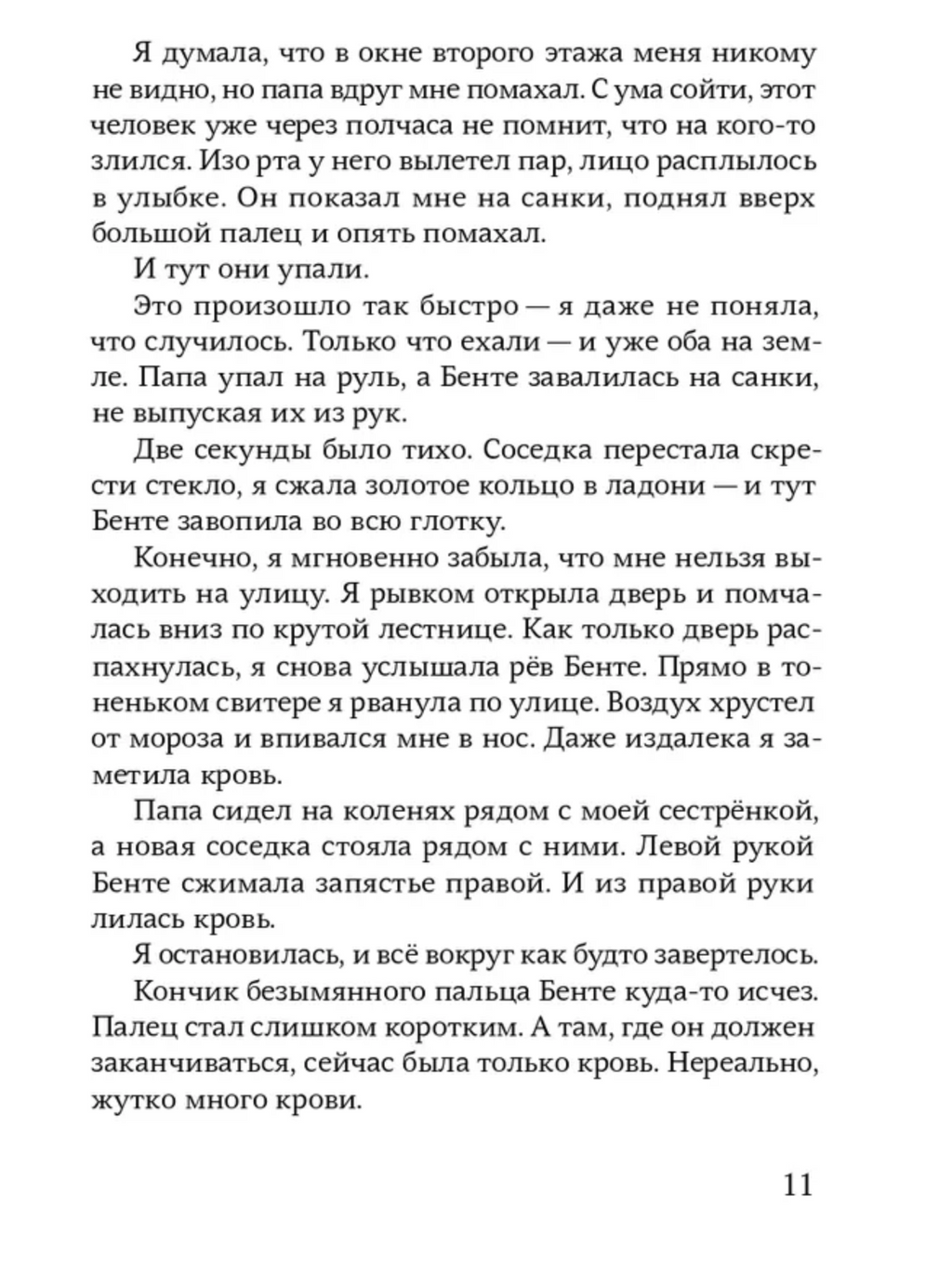 Я думала, что в окне второго этажа меня никому не видно, но папа вдруг мне помахал. С ума сойти, этот человек уже через полчаса не помнит, что на кого-то злился. Изо рта у него вылетел пар, лицо расплылось в улыбке. Он показал мне на санки, поднял вверх большой палец и опять помахал.

И тут они упали.

Это произошло так быстро — я даже не поняла, что случилось. Только что ехали — и уже оба на земле. Папа упал на руль, а Бенте завалилась на санки, не выпуская их из рук.

Две секунды было тихо. Соседка перестала скрести стекло, я сжала золотое кольцо в ладони — и тут Бенте завопила во всю глотку.

Конечно, я мгновенно забыла, что мне нельзя выходить на улицу. Я рывком открыла дверь и помчалась вниз по крутой лестнице. Как только дверь распахнулась, я снова услышала рёв Бенте. Прямо в тоненьком свитере я рванула по улице. Воздух хрустел от мороза и впивался мне в нос. Даже издалека я заметила кровь.

Папа сидел на коленях рядом с моей сестрёнкой, а новая соседка стояла рядом с ними. Левой рукой Бенте сжимала запястье правой. И из правой руки лилась кровь.

Я остановилась, и всё вокруг как будто завертелось.

Кончик безымянного пальца Бенте куда-то исчез. Палец стал слишком коротким. А там, где он должен заканчиваться, сейчас была только кровь. Нереально, жутко много крови.

11